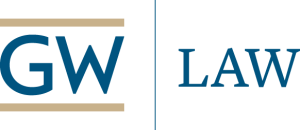 GW

LAW